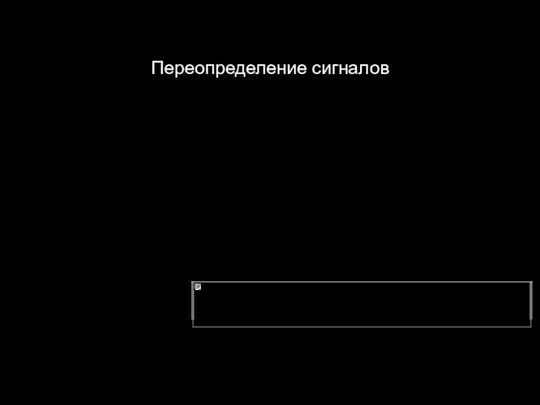 Переопределение сигналов